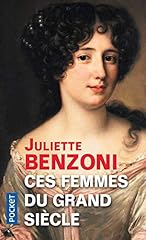 JULIETTE
BENZONI
CES FEMMES
DU GRAND
SIÈCLE
POCKET